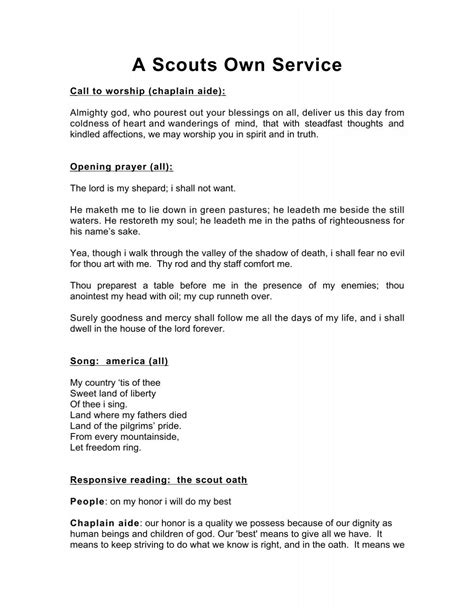 A Scouts Own Service

Call to worship (chaplain aide):

Almighty god, who pourest out your blessings on all, deliver us this day from coldness of heart and wanderings of mind, that with steadfast thoughts and kindled affections, we may worship you in spirit and in truth.

Opening prayer (all):

The lord is my shepard; i shall not want.

He maketh me to lie down in green pastures; he leadeth me beside the still waters. He restoreth my soul; he leadeth me in the paths of righteousness for his name's sake.

Yea, though i walk through the valley of the shadow of death, i shall fear no evil for thou art with me. Thy rod and thy staff comfort me.

Thou preparest a table before me in the presence of my enemies; thou anointest my head with oil; my cup runneth over.

Surely goodness and mercy shall follow me all the days of my life, and i shall dwell in the house of the lord forever.

Song: america (all)

My country 'tis of thee
Sweet land of liberty
Of thee i sing.
Land where my fathers died
Land of the pilgrims' pride.
From every mountainside,
Let freedom ring.

Responsive reading: the scout oath

People: on my honor i will do my best

Chaplain aide: our honor is a quality we possess because of our dignity as human beings and children of god. Our 'best' means to give all we have. It means to keep striving to do what we know is right, and in the oath. It means we